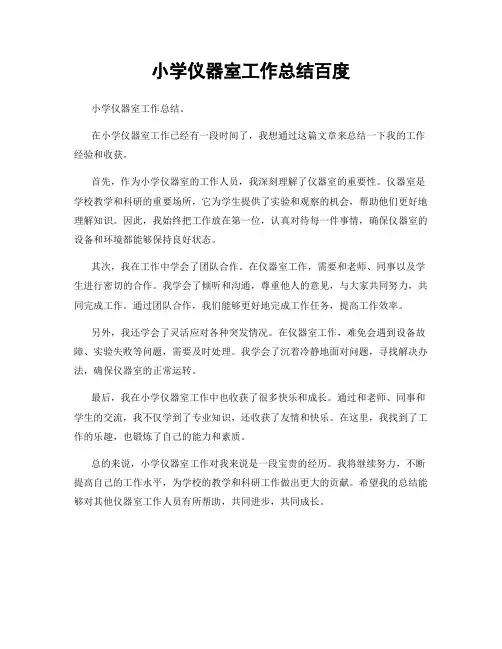 小学仪器室工作总结百度

小学仪器室工作总结。

在小学仪器室工作已经有一段时间了，我想通过这篇文章来总结一下我的工作经验和收获。

首先，作为小学仪器室的工作人员，我深刻理解了仪器室的重要性。仪器室是学校教学和科研的重要场所，它为学生提供了实验和观察的机会，帮助他们更好地理解知识。因此，我始终把工作放在第一位，认真对待每一件事情，确保仪器室的设备和环境都能够保持良好状态。

其次，我在工作中学会了团队合作。在仪器室工作，需要和老师、同事以及学生进行密切的合作。我学会了倾听和沟通，尊重他人的意见，与大家共同努力，共同完成工作。通过团队合作，我们能够更好地完成工作任务，提高工作效率。

另外，我还学会了灵活应对各种突发情况。在仪器室工作，难免会遇到设备故障、实验失败等问题，需要及时处理。我学会了沉着冷静地面对问题，寻找解决办法，确保仪器室的正常运转。

最后，我在小学仪器室工作中也收获了很多快乐和成长。通过和老师、同事和学生的交流，我不仅学到了专业知识，还收获了友情和快乐。在这里，我找到了工作的乐趣，也锻炼了自己的能力和素质。

总的来说，小学仪器室工作对我来说是一段宝贵的经历。我将继续努力，不断提高自己的工作水平，为学校的教学和科研工作做出更大的贡献。希望我的总结能够对其他仪器室工作人员有所帮助，共同进步，共同成长。